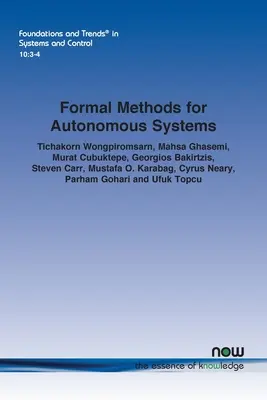 Foundations and Trends® in Systems and Control
10:3-4

Formal Methods for Autonomous Systems

Tichakorn Wongpiromsarn, Mahsa Ghasemi, Murat Cubuktepe, Georgios Bakirtzis, Steven Carr, Mustafa O. Karabag, Cyrus Neary, Parham Gohari and Ufuk Topcu

now
the essence of knowledge